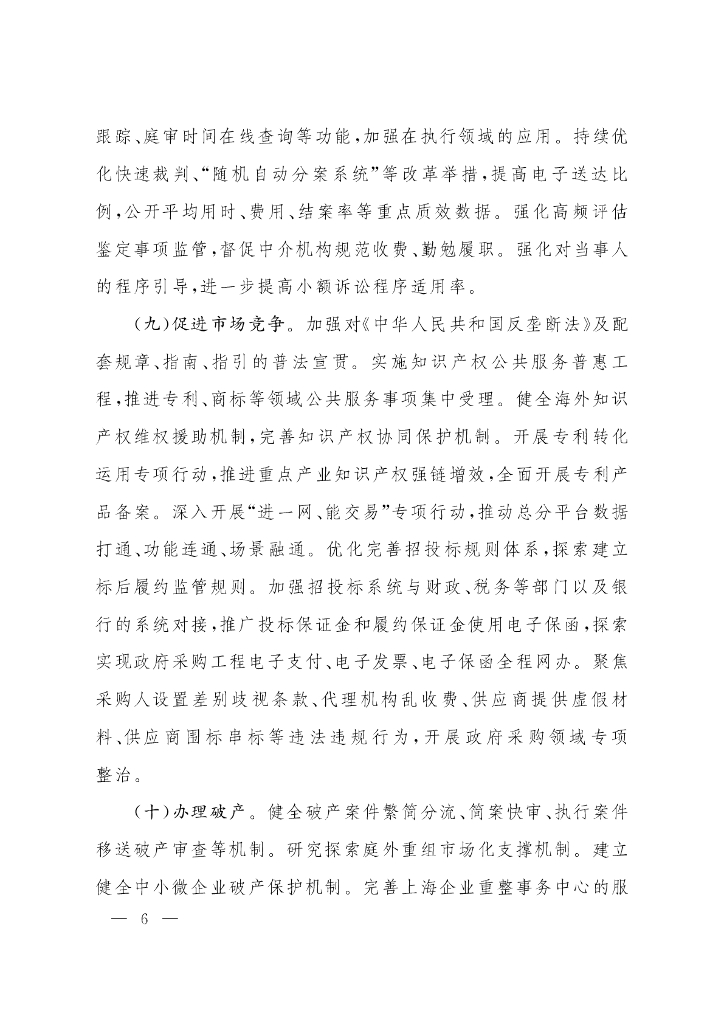 跟踪、庭审时间在线查询等功能，加强在执行领域的应用。持续优化快速裁判、“随机自动分案系统”等改革举措，提高电子送达比例，公开平均用时、费用、结案率等重点质效数据。强化高频评估鉴定事项监管，督促中介机构规范收费、勤勉履职。强化对当事人的程序引导，进一步提高小额诉讼程序适用率。

（九）促进市场竞争。加强对《中华人民共和国反垄断法》及配套规章、指南、指引的普法宣贯。实施知识产权公共服务普惠工程，推进专利、商标等领域公共服务事项集中受理。健全海外知识产权维权援助机制，完善知识产权协同保护机制。开展专利转化运用专项行动，推进重点产业知识产权强链增效，全面开展专利产品备案。深入开展“进一网、能交易”专项行动，推动总分平台数据打通、功能连通、场景融通。优化完善招投标规则体系，探索建立标后履约监管规则。加强招投标系统与财政、税务等部门以及银行的系统对接，推广投标保证金和履约保证金使用电子保函，探索实现政府采购工程电子支付、电子发票、电子保函全程网办。聚焦采购人设置差别歧视条款、代理机构乱收费、供应商提供虚假材料、供应商围标串标等违法违规行为，开展政府采购领域专项整治。

（十）办理破产。健全破产案件繁简分流、简案快审、执行案件移送破产审查等机制。研究探索庭外重组市场化支撑机制。建立健全中小微企业破产保护机制。完善上海企业重整事务中心的服

— 6 —